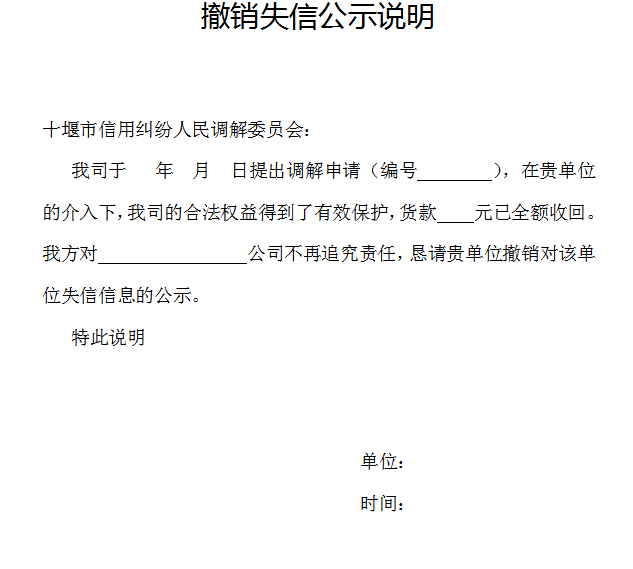 撤销失信公示说明

十堰市信用纠纷人民调解委员会：

我司于　　年　月　日提出调解申请（编号________），在贵单位的介入下，我司的合法权益得到了有效保护，货款____元已全额收回。我方对________________公司不再追究责任，恳请贵单位撤销对该单位失信信息的公示。

特此说明

单位：

时间：